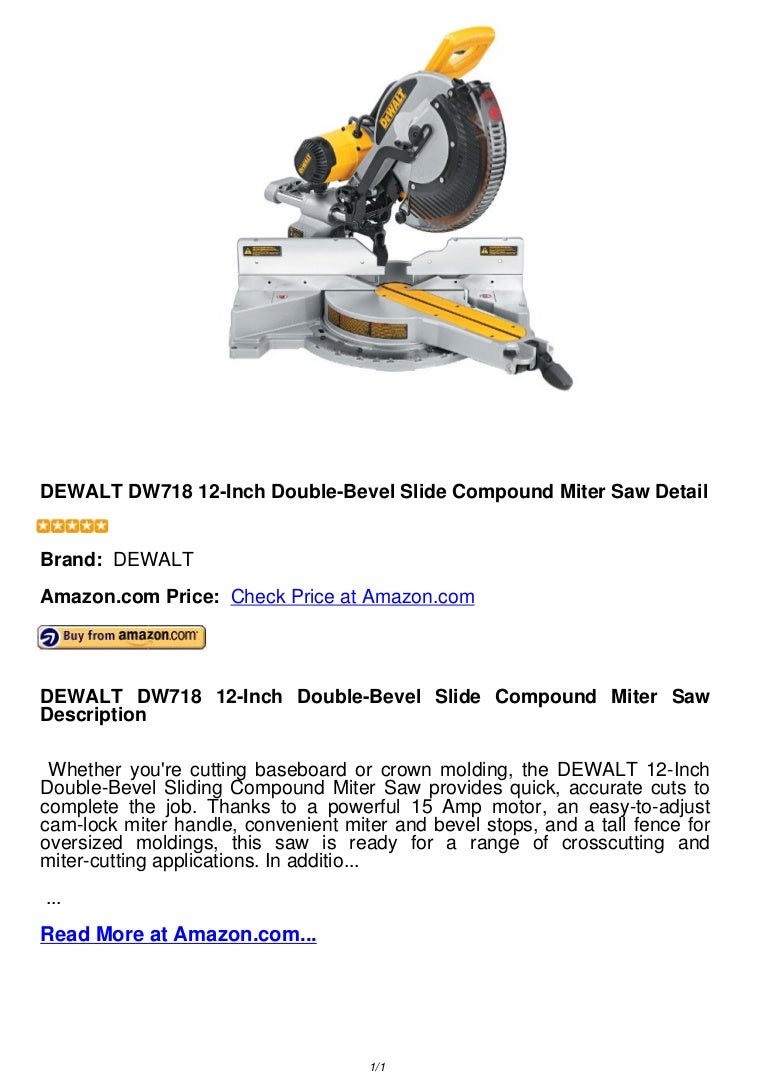 DEWALT DW718 12-Inch Double-Bevel Slide Compound Miter Saw Detail

Brand: DEWALT

Amazon.com Price: Check Price at Amazon.com

Buy from amazon.com

DEWALT DW718 12-Inch Double-Bevel Slide Compound Miter Saw Description

Whether you're cutting baseboard or crown molding, the DEWALT 12-Inch Double-Bevel Sliding Compound Miter Saw provides quick, accurate cuts to complete the job. Thanks to a powerful 15 Amp motor, an easy-to-adjust cam-lock miter handle, convenient miter and bevel stops, and a tall fence for oversized moldings, this saw is ready for a range of crosscutting and miter-cutting applications. In additio...

...

Read More at Amazon.com...

1/1